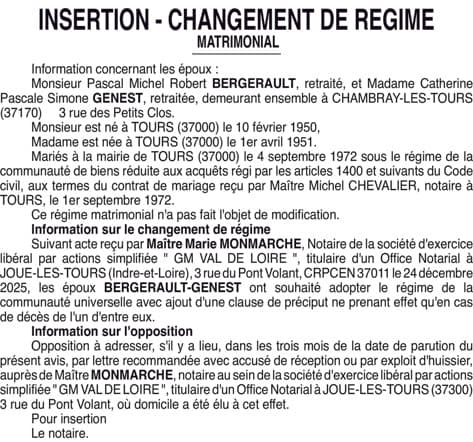 INSERTION - CHANGEMENT DE REGIME
MATRIMONIAL

Information concernant les époux :

Monsieur Pascal Michel Robert BERGERAULT, retraité, et Madame Catherine Pascale Simone GENEST, retraitée, demeurant ensemble à CHAMBRAY-LES-TOURS (37170) 3 rue des Petits Clos.

Monsieur est né à TOURS (37000) le 10 février 1950,

Madame est née à TOURS (37000) le 1er avril 1951.

Mariés à la mairie de TOURS (37000) le 4 septembre 1972 sous le régime de la communauté de biens réduite aux acquêts régi par les articles 1400 et suivants du Code civil, aux termes du contrat de mariage reçu par Maître Michel CHEVALIER, notaire à TOURS, le 1er septembre 1972.

Ce régime matrimonial n'a pas fait l'objet de modification.

Information sur le changement de régime

Suivant acte reçu par Maître Marie MONMARCHE, Notaire de la société d'exercice libéral par actions simplifiée " GM VAL DE LOIRE ", titulaire d'un Office Notarial à JOUE-LES-TOURS (Indre-et-Loire), 3 rue du Pont Volant, CRPCEN 37011 le 24 décembre 2025, les époux BERGERAULT-GENEST ont souhaité adopter le régime de la communauté universelle avec ajout d'une clause de préciput ne prenant effet qu'en cas de décès de l'un d'entre eux.

Information sur l'opposition

Opposition à adresser, s'il y a lieu, dans les trois mois de la date de parution du présent avis, par lettre recommandée avec accusé de réception ou par exploit d'huissier, auprès de Maître MONMARCHE, notaire au sein de la société d'exercice libéral par actions simplifiée " GM VAL DE LOIRE ", titulaire d'un Office Notarial à JOUE-LES-TOURS (37300) 3 rue du Pont Volant, où domicile a été élu à cet effet.

Pour insertion

Le notaire.